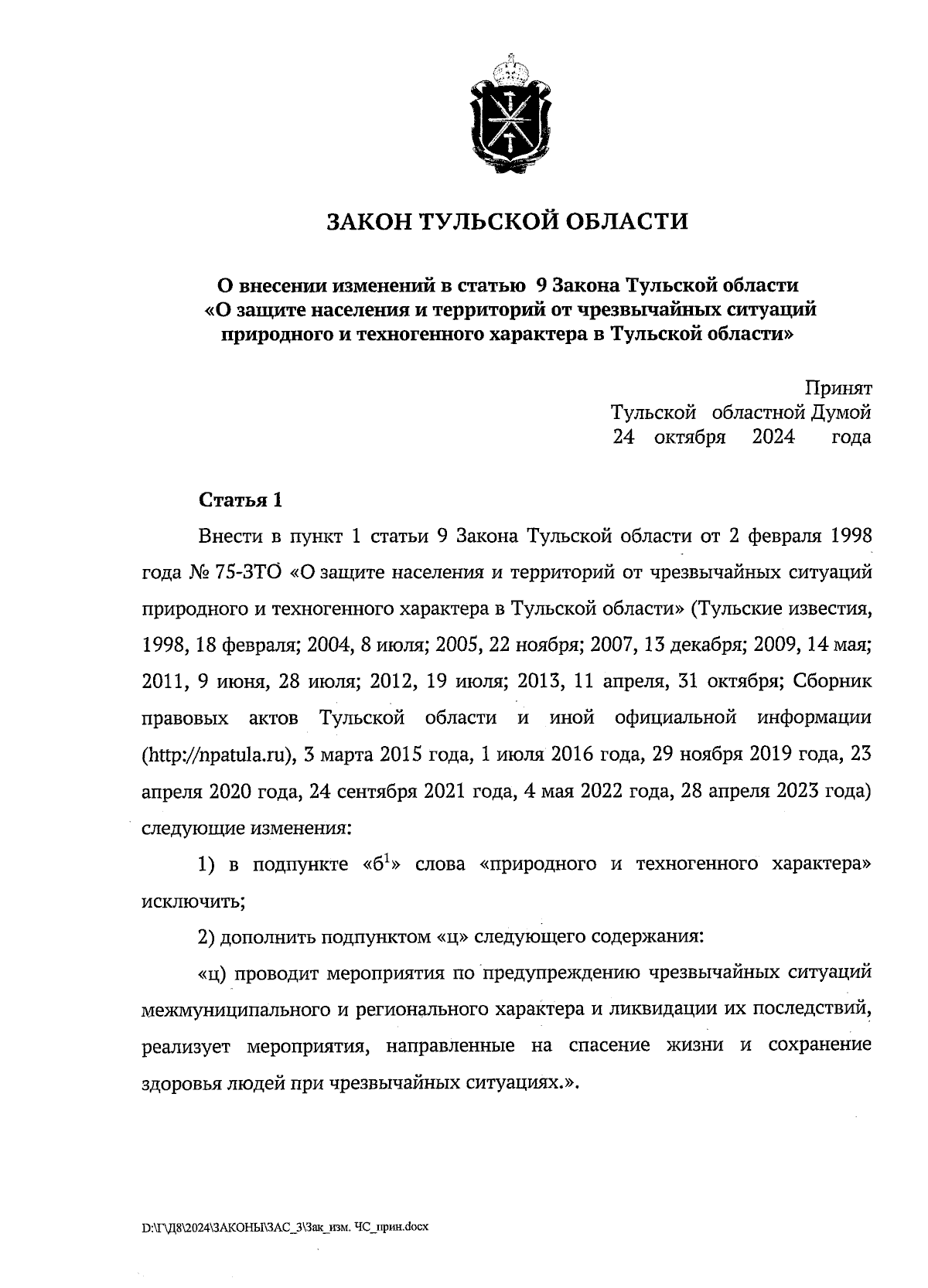 ЗАКОН ТУЛЬСКОЙ ОБЛАСТИ

О внесении изменений в статью 9 Закона Тульской области «О защите населения и территорий от чрезвычайных ситуаций природного и техногенного характера в Тульской области»

Принят
Тульской областной Думой
24 октября 2024 года

Статья 1

Внести в пункт 1 статьи 9 Закона Тульской области от 2 февраля 1998 года № 75-ЗТО «О защите населения и территорий от чрезвычайных ситуаций природного и техногенного характера в Тульской области» (Тульские известия, 1998, 18 февраля; 2004, 8 июля; 2005, 22 ноября; 2007, 13 декабря; 2009, 14 мая; 2011, 9 июня, 28 июля; 2012, 19 июля; 2013, 11 апреля, 31 октября; Сборник правовых актов Тульской области и иной официальной информации (http://npatula.ru), 3 марта 2015 года, 1 июля 2016 года, 29 ноября 2019 года, 23 апреля 2020 года, 24 сентября 2021 года, 4 мая 2022 года, 28 апреля 2023 года) следующие изменения:

1) в подпункте «б$^1$» слова «природного и техногенного характера» исключить;

2) дополнить подпунктом «ц» следующего содержания:

«ц) проводит мероприятия по предупреждению чрезвычайных ситуаций межмуниципального и регионального характера и ликвидации их последствий, реализует мероприятия, направленные на спасение жизни и сохранение здоровья людей при чрезвычайных ситуациях.».

D:\Г\Д8\2024\ЗАКОНЫ\ЗАС_3\Зак_изм. ЧС_прин.docx